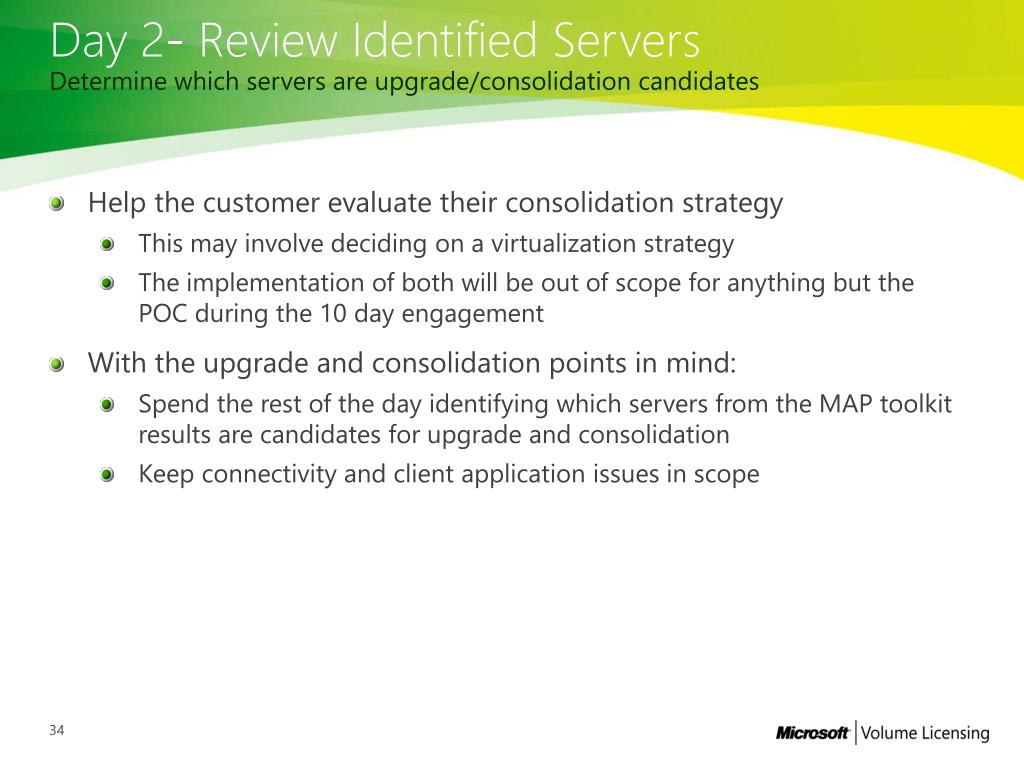 Day 2- Review Identified Servers
Determine which servers are upgrade/consolidation candidates

Help the customer evaluate their consolidation strategy
This may involve deciding on a virtualization strategy
The implementation of both will be out of scope for anything but the POC during the 10 day engagement

With the upgrade and consolidation points in mind:
Spend the rest of the day identifying which servers from the MAP toolkit results are candidates for upgrade and consolidation
Keep connectivity and client application issues in scope

34

Microsoft | Volume Licensing